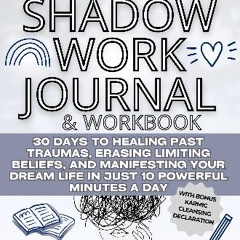 SHADOW WORK JOURNAL
& WORKBOOK

30 DAYS TO HEALING PAST TRAUMAS, ERASING LIMITING BELIEFS, AND MANIFESTING YOUR DREAM LIFE IN JUST 10 POWERFUL MINUTES A DAY

WITH BONUS KARMIC CLEANSING DECLARATION